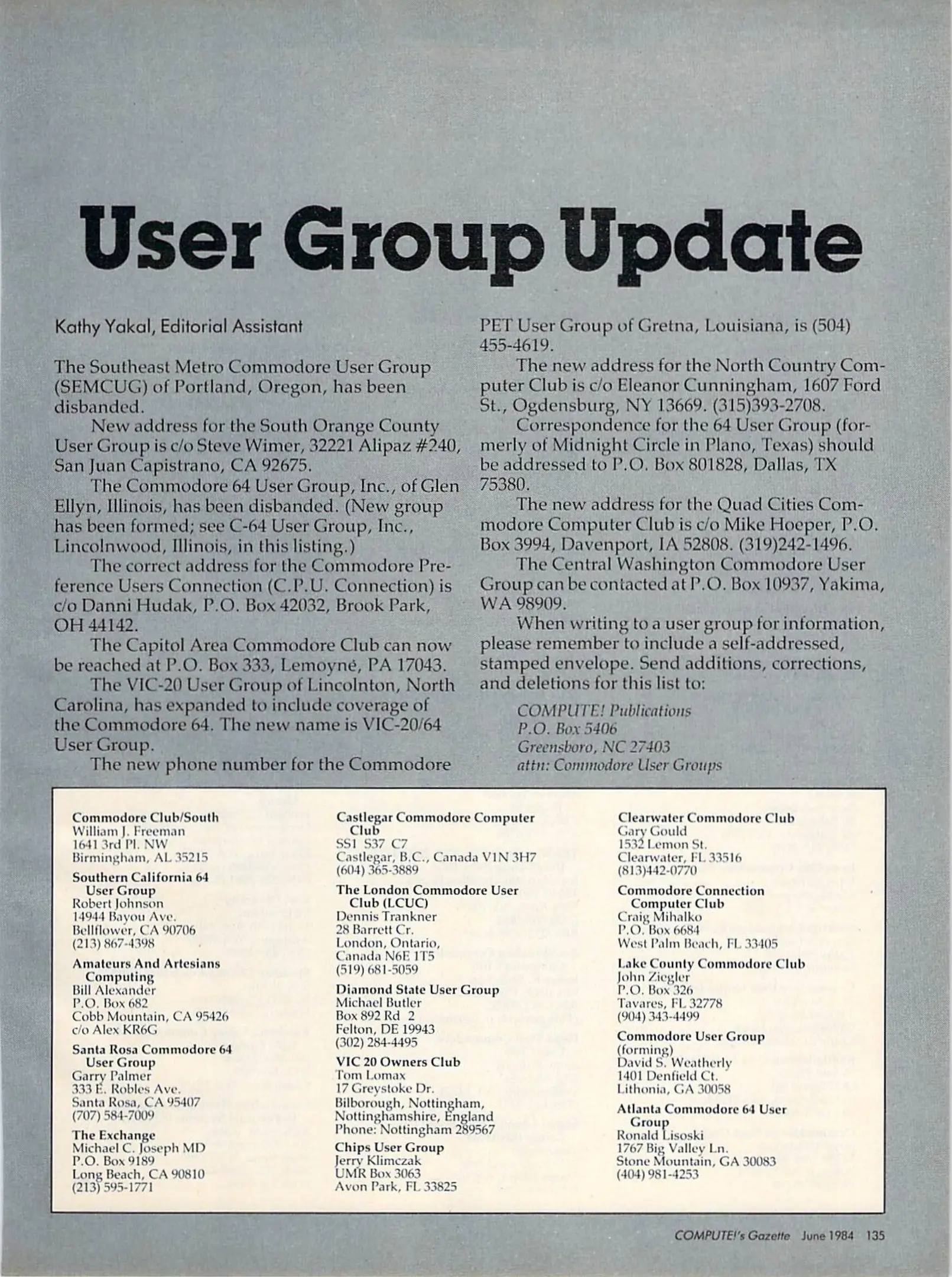 User Group Update

Kathy Yakal, Editorial Assistant

The Southeast Metro Commodore User Group (SEMCUG) of Portland, Oregon, has been disbanded.

New address for the South Orange County User Group is c/o Steve Wimer, 32221 Alipaz #240, San Juan Capistrano, CA 92675.

The Commodore 64 User Group, Inc., of Glen Ellyn, Illinois, has been disbanded. (New group has been formed; see C-64 User Group, Inc., Lincolnwood, Illinois, in this listing.)

The correct address for the Commodore Preference Users Connection (C.P.U. Connection) is c/o Danni Hudak, P.O. Box 42032, Brook Park, OH 44142.

The Capitol Area Commodore Club can now be reached at P.O. Box 333, Lemoyné, PA 17043.

The VIC-20 User Group of Lincolnton, North Carolina, has expanded to include coverage of the Commodore 64. The new name is VIC-20/64 User Group.

The new phone number for the Commodore PET User Group of Gretna, Louisiana, is (504) 455-4619.

The new address for the North Country Computer Club is c/o Eleanor Cunningham, 1607 Ford St., Ogdensburg, NY 13669. (315)393-2708.

Correspondence for the 64 User Group (formerly of Midnight Circle in Plano, Texas) should be addressed to P.O. Box 801828, Dallas, TX 75380.

The new address for the Quad Cities Commodore Computer Club is c/o Mike Hoeper, P.O. Box 3994, Davenport, IA 52808. (319)242-1496.

The Central Washington Commodore User Group can be contacted at P.O. Box 10937, Yakima, WA 98909.

When writing to a user group for information, please remember to include a self-addressed, stamped envelope. Send additions, corrections, and deletions for this list to:

COMPUTE! Publications
P.O. Box 5406
Greensboro, NC 27403
attn: Commodore User Groups

Commodore Club/South
William J. Freeman
1641 3rd Pl. NW
Birmingham, AL 35215

Southern California 64 User Group
Robert Johnson
14944 Bayou Ave.
Bellflower, CA 90706
(213) 867-4398

Amateurs And Artesians Computing
Bill Alexander
P.O. Box 682
Cobb Mountain, CA 95426
c/o Alex KR6G

Santa Rosa Commodore 64 User Group
Garry Palmer
333 E. Robles Ave.
Santa Rosa, CA 95407
(707) 584-7009

The Exchange
Michael C. Joseph MD
P.O. Box 9189
Long Beach, CA 90810
(213) 595-1771

Castlegar Commodore Computer Club
SS1 S37 C7
Castlegar, B.C., Canada V1N 3H7
(604) 365-3889

The London Commodore User Club (LCUC)
Dennis Trankner
28 Barrett Cr.
London, Ontario, Canada N6E 1T5
(519) 681-5059

Diamond State User Group
Michael Butler
Box 892 Rd 2
Felton, DE 19943
(302) 284-4495

VIC 20 Owners Club
Tom Lomax
17 Greystoke Dr.
Bilborough, Nottingham, Nottinghamshire, England
Phone: Nottingham 289567

Chips User Group
Jerry Klimczak
UMR Box 3063
Avon Park, FL 33825

Clearwater Commodore Club
Gary Gould
1532 Lemon St.
Clearwater, FL 33516
(813)442-0770

Commodore Connection Computer Club
Craig Mihalko
P.O. Box 6684
West Palm Beach, FL 33405

Lake County Commodore Club
John Ziegler
P.O. Box 326
Tavares, FL 32778
(904) 343-4499

Commodore User Group (forming)
David S. Weatherly
1401 Denfield Ct.
Lithonia, GA 30058

Atlanta Commodore 64 User Group
Ronald Lisoski
1767 Big Valley Ln.
Stone Mountain, GA 30083
(404) 981-4253

COMPUTE!'s Gazette June 1984 135